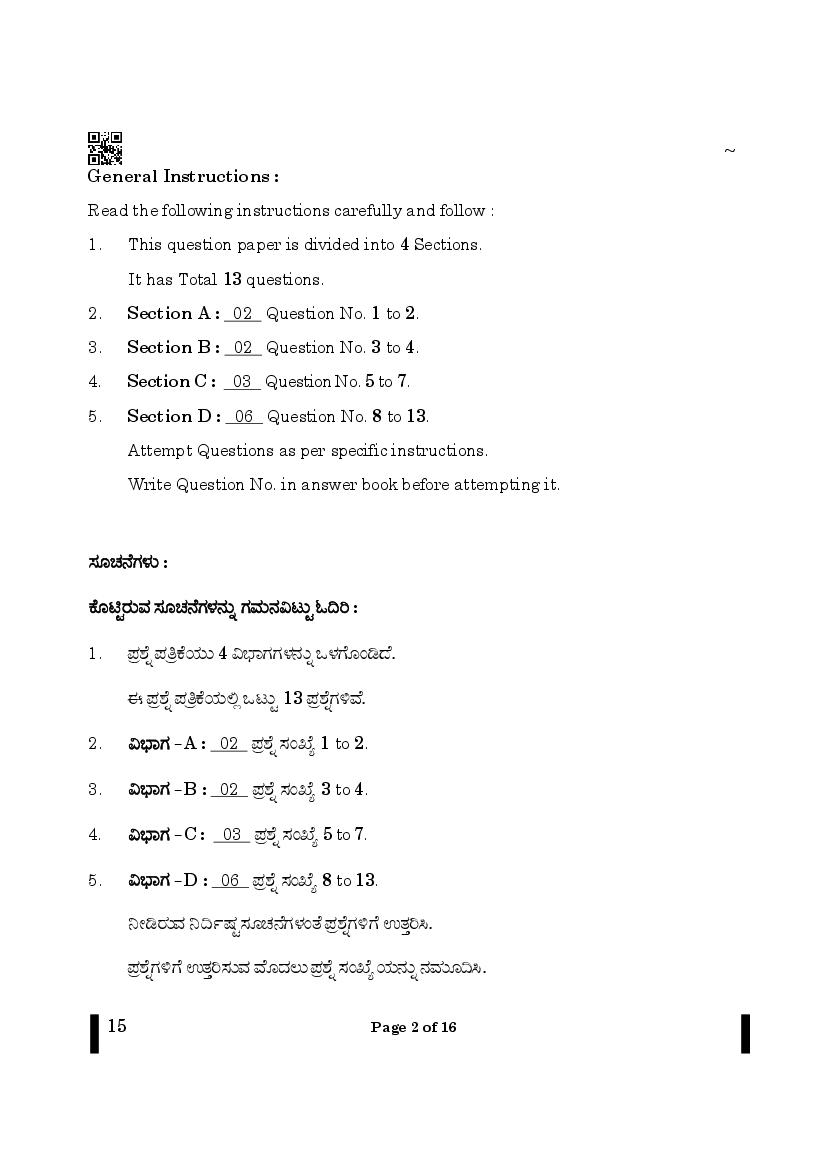 ~

General Instructions :

Read the following instructions carefully and follow :

1. This question paper is divided into 4 Sections.

It has Total 13 questions.

2. Section A : 02 Question No. 1 to 2.

3. Section B : 02 Question No. 3 to 4.

4. Section C : 03 Question No. 5 to 7.

5. Section D : 06 Question No. 8 to 13.

Attempt Questions as per specific instructions.

Write Question No. in answer book before attempting it.

ಸೂಚನೆಗಳು :

ಕೊಟ್ಟಿರುವ ಸೂಚನೆಗಳನ್ನು ಗಮನವಿಟ್ಟು ಓದಿರಿ :

1. ಪ್ರಶ್ನೆ ಪತ್ರಿಕೆಯು 4 ವಿಭಾಗಗಳನ್ನು ಒಳಗೊಂಡಿದೆ.

ಈ ಪ್ರಶ್ನೆ ಪತ್ರಿಕೆಯಲ್ಲಿ ಒಟ್ಟು 13 ಪ್ರಶ್ನೆಗಳಿವೆ.

2. ವಿಭಾಗ – A : 02 ಪ್ರಶ್ನೆ ಸಂಖ್ಯೆ 1 to 2.

3. ವಿಭಾಗ – B : 02 ಪ್ರಶ್ನೆ ಸಂಖ್ಯೆ 3 to 4.

4. ವಿಭಾಗ – C : 03 ಪ್ರಶ್ನೆ ಸಂಖ್ಯೆ 5 to 7.

5. ವಿಭಾಗ – D : 06 ಪ್ರಶ್ನೆ ಸಂಖ್ಯೆ 8 to 13.

ನೀಡಿರುವ ನಿರ್ದಿಷ್ಟ ಸೂಚನೆಗಳಂತೆ ಪ್ರಶ್ನೆಗಳಿಗೆ ಉತ್ತರಿಸಿ.

ಪ್ರಶ್ನೆಗಳಿಗೆ ಉತ್ತರಿಸುವ ಮೊದಲು ಪ್ರಶ್ನೆ ಸಂಖ್ಯೆಯನ್ನು ನಮೂದಿಸಿ.

15 Page 2 of 16